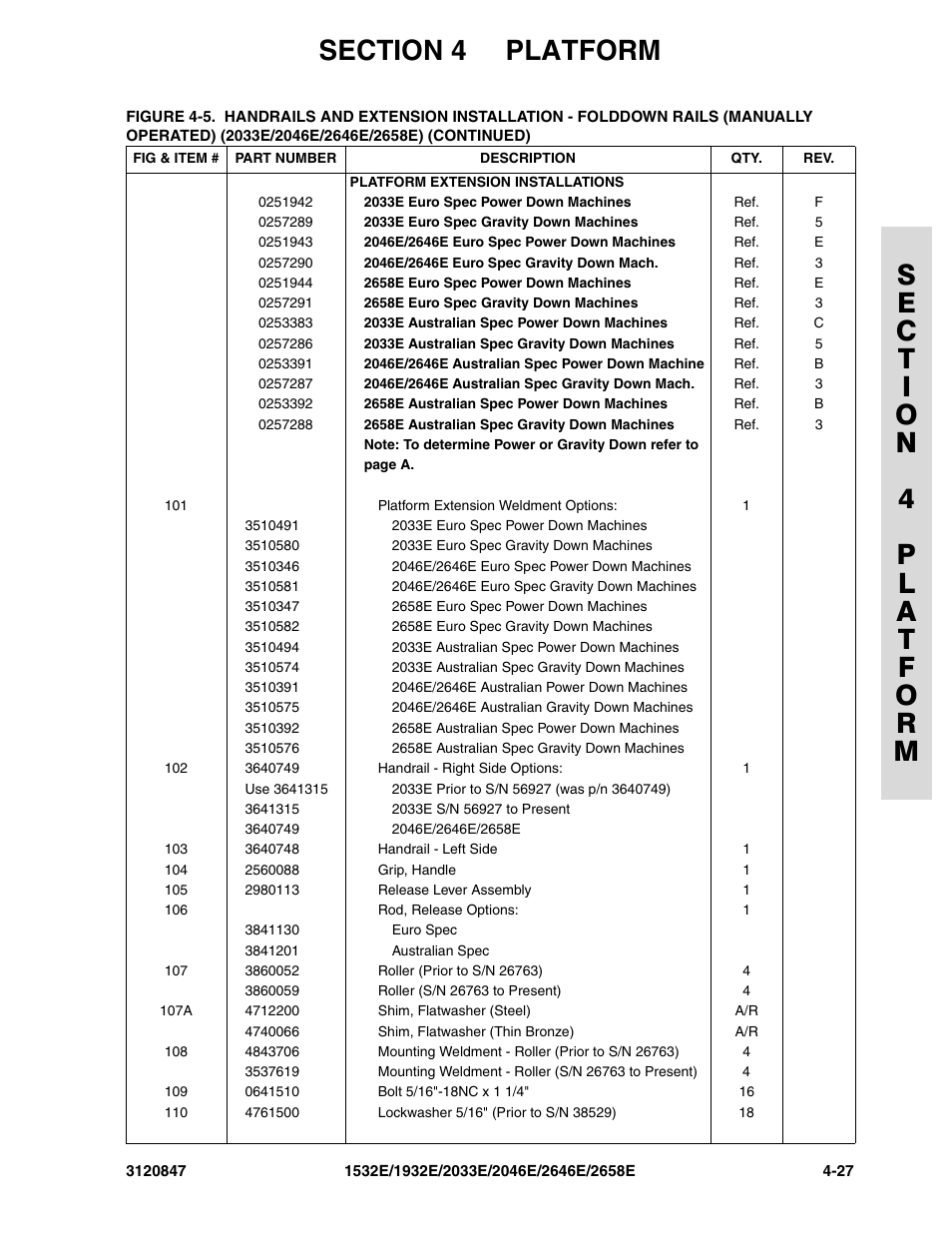 SECTION 4 PLATFORM

FIGURE 4-5. HANDRAILS AND EXTENSION INSTALLATION - FOLDDOWN RAILS (MANUALLY OPERATED) (2033E/2046E/2646E/2658E) (CONTINUED)

| FIG & ITEM # | PART NUMBER | DESCRIPTION | QTY. | REV. |
|---|---|---|---|---|
| | | PLATFORM EXTENSION INSTALLATIONS | | |
| | 0251942 | 2033E Euro Spec Power Down Machines | Ref. | F |
| | 0257289 | 2033E Euro Spec Gravity Down Machines | Ref. | 5 |
| | 0251943 | 2046E/2646E Euro Spec Power Down Machines | Ref. | E |
| | 0257290 | 2046E/2646E Euro Spec Gravity Down Mach. | Ref. | 3 |
| | 0251944 | 2658E Euro Spec Power Down Machines | Ref. | E |
| | 0257291 | 2658E Euro Spec Gravity Down Machines | Ref. | 3 |
| | 0253383 | 2033E Australian Spec Power Down Machines | Ref. | C |
| | 0257286 | 2033E Australian Spec Gravity Down Machines | Ref. | 5 |
| | 0253391 | 2046E/2646E Australian Spec Power Down Machine | Ref. | B |
| | 0257287 | 2046E/2646E Australian Spec Gravity Down Mach. | Ref. | 3 |
| | 0253392 | 2658E Australian Spec Power Down Machines | Ref. | B |
| | 0257288 | 2658E Australian Spec Gravity Down Machines | Ref. | 3 |
| | | Note: To determine Power or Gravity Down refer to page A. | | |
| 101 | | Platform Extension Weldment Options: | 1 | |
| | 3510491 | 2033E Euro Spec Power Down Machines | | |
| | 3510580 | 2033E Euro Spec Gravity Down Machines | | |
| | 3510346 | 2046E/2646E Euro Spec Power Down Machines | | |
| | 3510581 | 2046E/2646E Euro Spec Gravity Down Machines | | |
| | 3510347 | 2658E Euro Spec Power Down Machines | | |
| | 3510582 | 2658E Euro Spec Gravity Down Machines | | |
| | 3510494 | 2033E Australian Spec Power Down Machines | | |
| | 3510574 | 2033E Australian Spec Gravity Down Machines | | |
| | 3510391 | 2046E/2646E Australian Power Down Machines | | |
| | 3510575 | 2046E/2646E Australian Gravity Down Machines | | |
| | 3510392 | 2658E Australian Spec Power Down Machines | | |
| | 3510576 | 2658E Australian Spec Gravity Down Machines | | |
| 102 | 3640749 | Handrail - Right Side Options: | 1 | |
| | Use 3641315 | 2033E Prior to S/N 56927 (was p/n 3640749) | | |
| | 3641315 | 2033E S/N 56927 to Present | | |
| | 3640749 | 2046E/2646E/2658E | | |
| 103 | 3640748 | Handrail - Left Side | 1 | |
| 104 | 2560088 | Grip, Handle | 1 | |
| 105 | 2980113 | Release Lever Assembly | 1 | |
| 106 | | Rod, Release Options: | 1 | |
| | 3841130 | Euro Spec | | |
| | 3841201 | Australian Spec | | |
| 107 | 3860052 | Roller (Prior to S/N 26763) | 4 | |
| | 3860059 | Roller (S/N 26763 to Present) | 4 | |
| 107A | 4712200 | Shim, Flatwasher (Steel) | A/R | |
| | 4740066 | Shim, Flatwasher (Thin Bronze) | A/R | |
| 108 | 4843706 | Mounting Weldment - Roller (Prior to S/N 26763) | 4 | |
| | 3537619 | Mounting Weldment - Roller (S/N 26763 to Present) | 4 | |
| 109 | 0641510 | Bolt 5/16"-18NC x 1 1/4" | 16 | |
| 110 | 4761500 | Lockwasher 5/16" (Prior to S/N 38529) | 18 | |

SECTION 4 PLATFORM

3120847 1532E/1932E/2033E/2046E/2646E/2658E 4-27